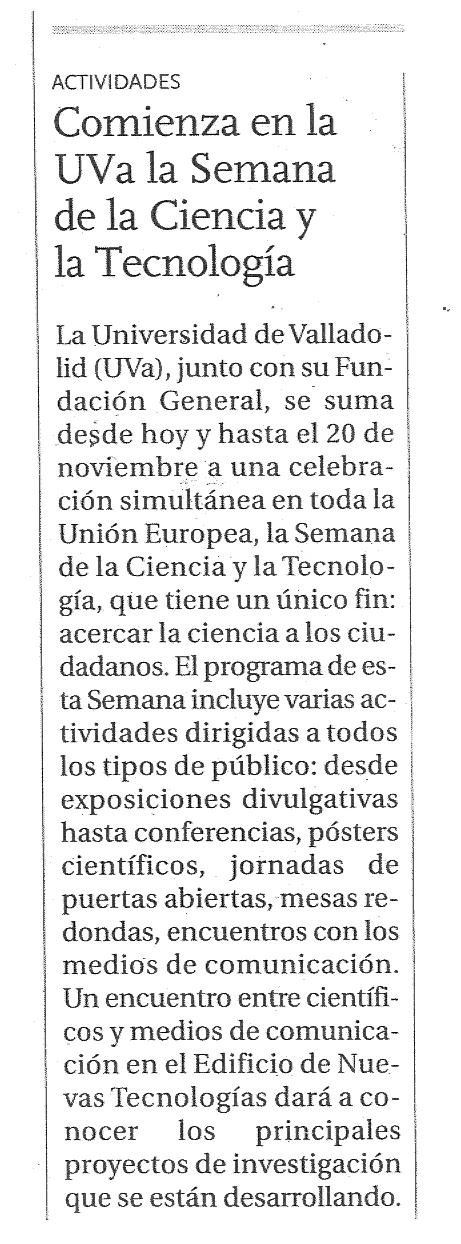 ACTIVIDADES

Comienza en la UVa la Semana de la Ciencia y la Tecnología

La Universidad de Valladolid (UVa), junto con su Fundación General, se suma desde hoy y hasta el 20 de noviembre a una celebración simultánea en toda la Unión Europea, la Semana de la Ciencia y la Tecnología, que tiene un único fin: acercar la ciencia a los ciudadanos. El programa de esta Semana incluye varias actividades dirigidas a todos los tipos de público: desde exposiciones divulgativas hasta conferencias, pósters científicos, jornadas de puertas abiertas, mesas redondas, encuentros con los medios de comunicación. Un encuentro entre científicos y medios de comunicación en el Edificio de Nuevas Tecnologías dará a conocer los principales proyectos de investigación que se están desarrollando.